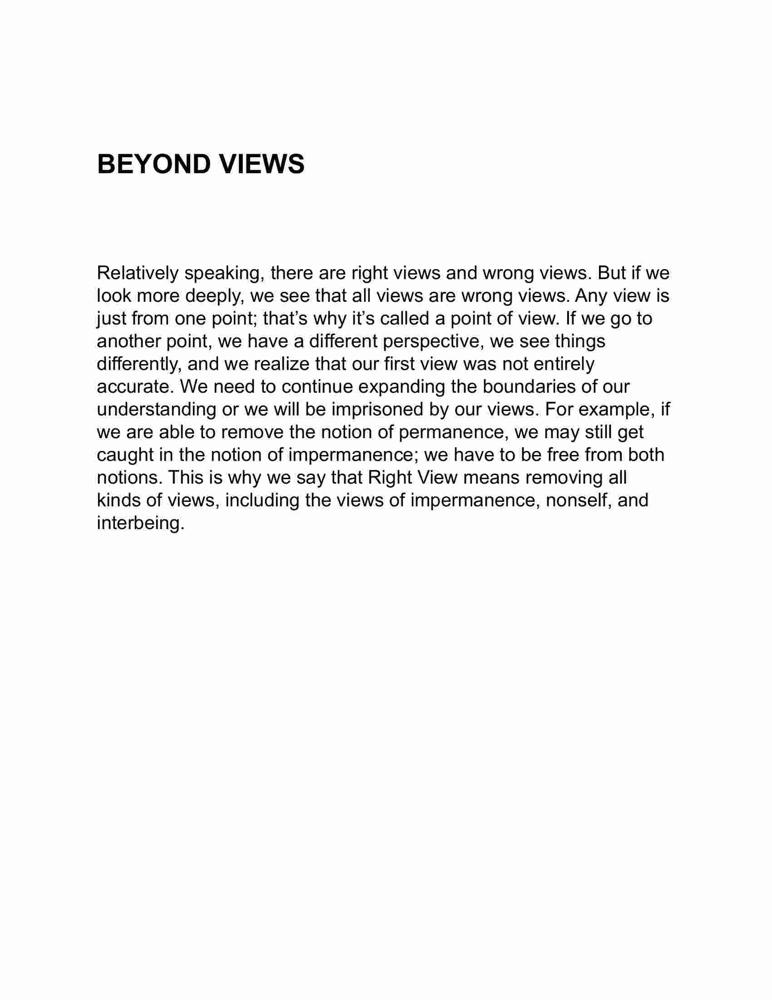 BEYOND VIEWS

Relatively speaking, there are right views and wrong views. But if we look more deeply, we see that all views are wrong views. Any view is just from one point; that’s why it’s called a point of view. If we go to another point, we have a different perspective, we see things differently, and we realize that our first view was not entirely accurate. We need to continue expanding the boundaries of our understanding or we will be imprisoned by our views. For example, if we are able to remove the notion of permanence, we may still get caught in the notion of impermanence; we have to be free from both notions. This is why we say that Right View means removing all kinds of views, including the views of impermanence, nonself, and interbeing.